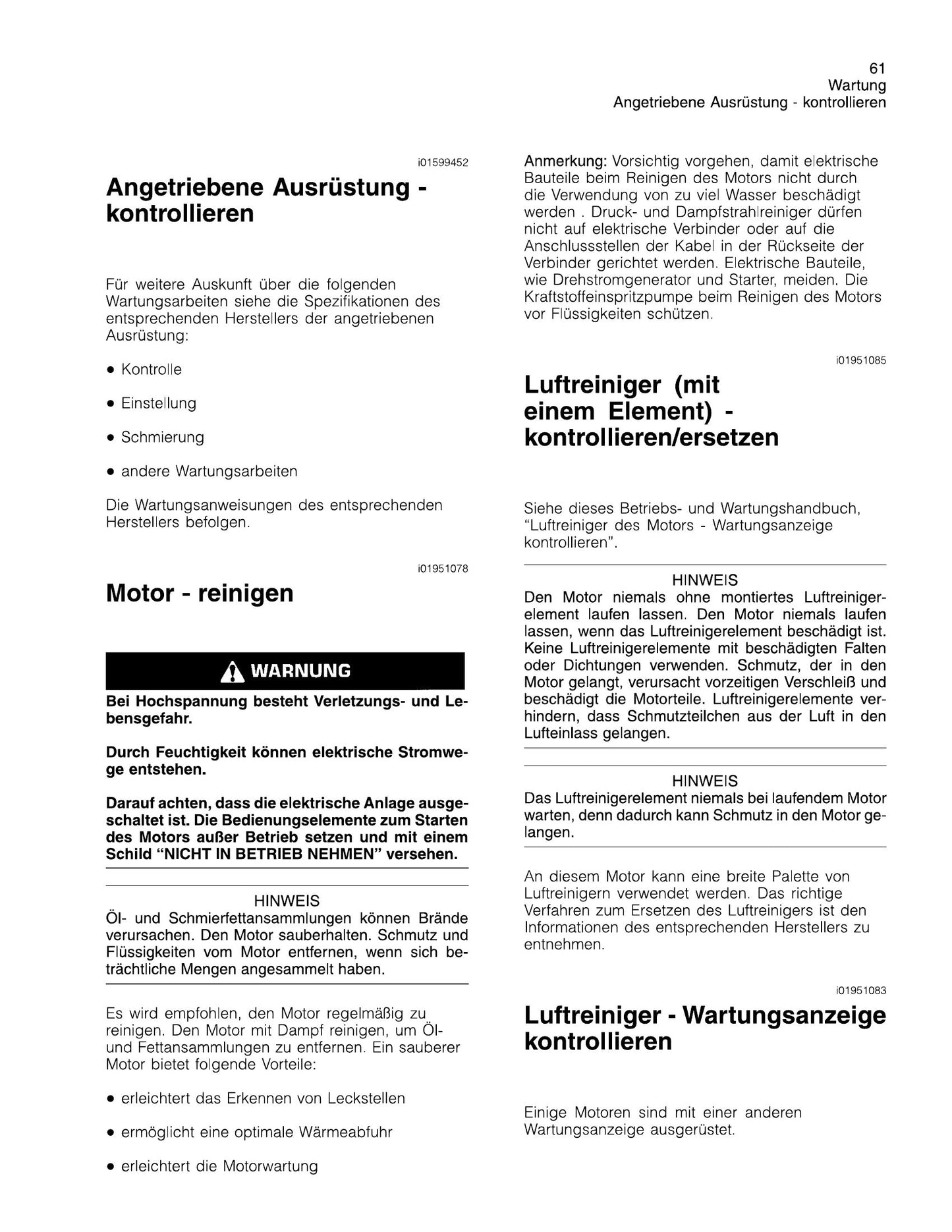 61
Wartung
Angetriebene Ausrüstung - kontrollieren

i01599452

Angetriebene Ausrüstung - kontrollieren

Für weitere Auskunft über die folgenden Wartungsarbeiten siehe die Spezifikationen des entsprechenden Herstellers der angetriebenen Ausrüstung:

• Kontrolle

• Einstellung

• Schmierung

• andere Wartungsarbeiten

Die Wartungsanweisungen des entsprechenden Herstellers befolgen.

i01951078

Motor - reinigen

WARNUNG

Bei Hochspannung besteht Verletzungs- und Lebensgefahr.

Durch Feuchtigkeit können elektrische Stromwege entstehen.

Darauf achten, dass die elektrische Anlage ausgeschaltet ist. Die Bedienungselemente zum Starten des Motors außer Betrieb setzen und mit einem Schild "NICHT IN BETRIEB NEHMEN" versehen.

HINWEIS
Öl- und Schmierfettansammlungen können Brände verursachen. Den Motor sauberhalten. Schmutz und Flüssigkeiten vom Motor entfernen, wenn sich beträchtliche Mengen angesammelt haben.

Es wird empfohlen, den Motor regelmäßig zu reinigen. Den Motor mit Dampf reinigen, um Öl- und Fettansammlungen zu entfernen. Ein sauberer Motor bietet folgende Vorteile:

• erleichtert das Erkennen von Leckstellen

• ermöglicht eine optimale Wärmeabfuhr

• erleichtert die Motorwartung

Anmerkung: Vorsichtig vorgehen, damit elektrische Bauteile beim Reinigen des Motors nicht durch die Verwendung von zu viel Wasser beschädigt werden . Druck- und Dampfstrahlreiniger dürfen nicht auf elektrische Verbinder oder auf die Anschlussstellen der Kabel in der Rückseite der Verbinder gerichtet werden. Elektrische Bauteile, wie Drehstromgenerator und Starter, meiden. Die Kraftstoffeinspritzpumpe beim Reinigen des Motors vor Flüssigkeiten schützen.

i01951085

Luftreiniger (mit einem Element) - kontrollieren/ersetzen

Siehe dieses Betriebs- und Wartungshandbuch, "Luftreiniger des Motors - Wartungsanzeige kontrollieren".

HINWEIS
Den Motor niemals ohne montiertes Luftreinigerelement laufen lassen. Den Motor niemals laufen lassen, wenn das Luftreinigerelement beschädigt ist. Keine Luftreinigerelemente mit beschädigten Falten oder Dichtungen verwenden. Schmutz, der in den Motor gelangt, verursacht vorzeitigen Verschleiß und beschädigt die Motorteile. Luftreinigerelemente verhindern, dass Schmutzteilchen aus der Luft in den Lufteinlass gelangen.

HINWEIS
Das Luftreinigerelement niemals bei laufendem Motor warten, denn dadurch kann Schmutz in den Motor gelangen.

An diesem Motor kann eine breite Palette von Luftreinigern verwendet werden. Das richtige Verfahren zum Ersetzen des Luftreinigers ist den Informationen des entsprechenden Herstellers zu entnehmen.

i01951083

Luftreiniger - Wartungsanzeige kontrollieren

Einige Motoren sind mit einer anderen Wartungsanzeige ausgerüstet.